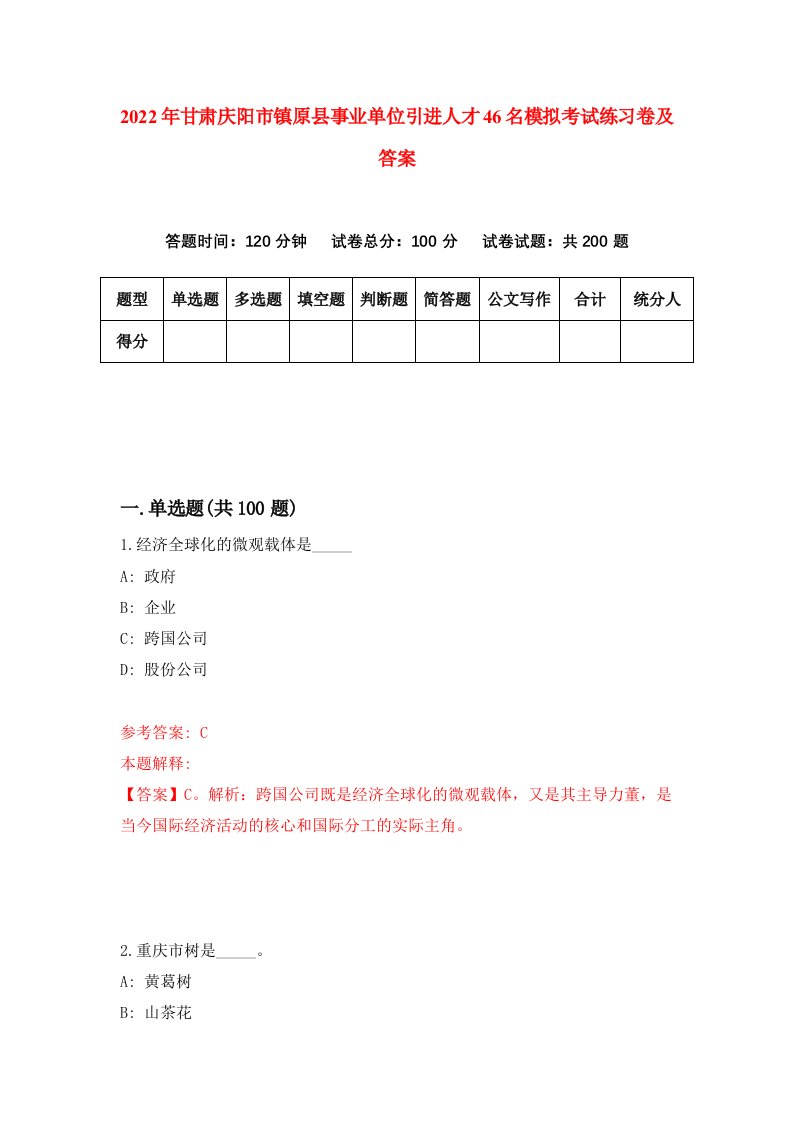 2022年甘肃庆阳市镇原县事业单位引进人才46名模拟考试练习卷及答案

答题时间：120分钟　试卷总分：100分　试卷试题：共200题

| 题型 | 单选题 | 多选题 | 填空题 | 判断题 | 简答题 | 公文写作 | 合计 | 统分人 |
|---|---|---|---|---|---|---|---|---|
| 得分 | | | | | | | | |

一.单选题(共100题)

1.经济全球化的微观载体是_____

A: 政府

B: 企业

C: 跨国公司

D: 股份公司

参考答案: C

本题解释:

【答案】C。解析：跨国公司既是经济全球化的微观载体，又是其主导力量，是当今国际经济活动的核心和国际分工的实际主角。

2.重庆市树是_____。

A: 黄葛树

B: 山茶花